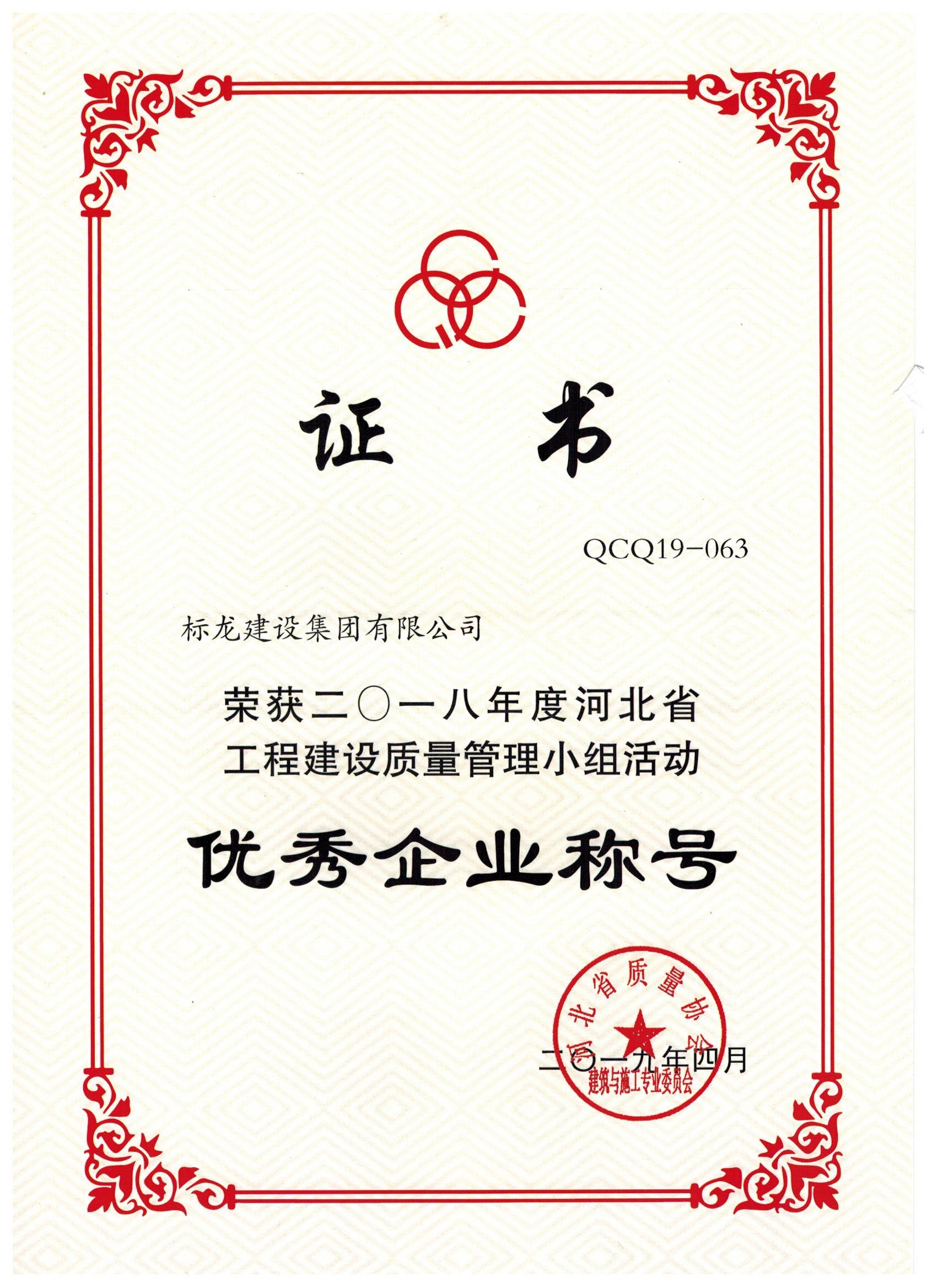 证书

QCQ19-063

标龙建设集团有限公司

荣获二〇一八年度河北省
工程建设质量管理小组活动

优秀企业称号

河北省质量协会
建筑与施工专业委员会

二〇一九年四月